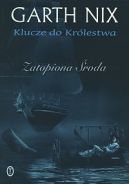 GARTH NIX
Klucze do Królestwa

Zatopiona Środa